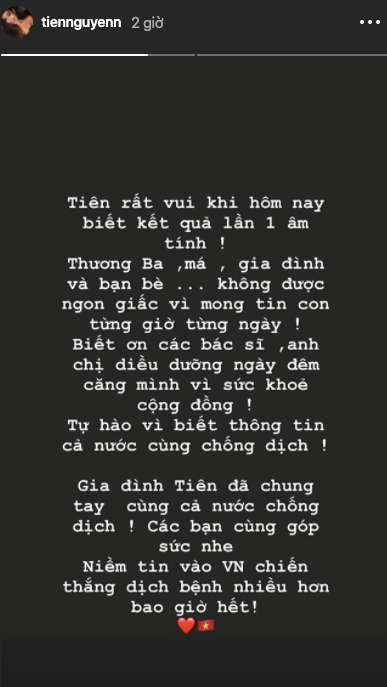 tiennguyenn 2 giờ

Tiên rất vui khi hôm nay biết kết quả lần 1 âm tính !
Thương Ba ,má , gia đình và bạn bè ... không được ngon giấc vì mong tin con từng giờ từng ngày !
Biết ơn các bác sĩ ,anh chị diều dưỡng ngày đêm căng mình vì sức khoẻ cộng đồng !
Tự hào vì biết thông tin cả nước cùng chống dịch !

Gia đình Tiên đã chung tay cùng cả nước chống dịch ! Các bạn cùng góp sức nhe
Niềm tin vào VN chiến thắng dịch bệnh nhiều hơn bao giờ hết!
❤️🇻🇳